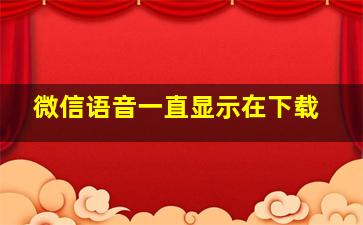 微信语音一直显示在下载